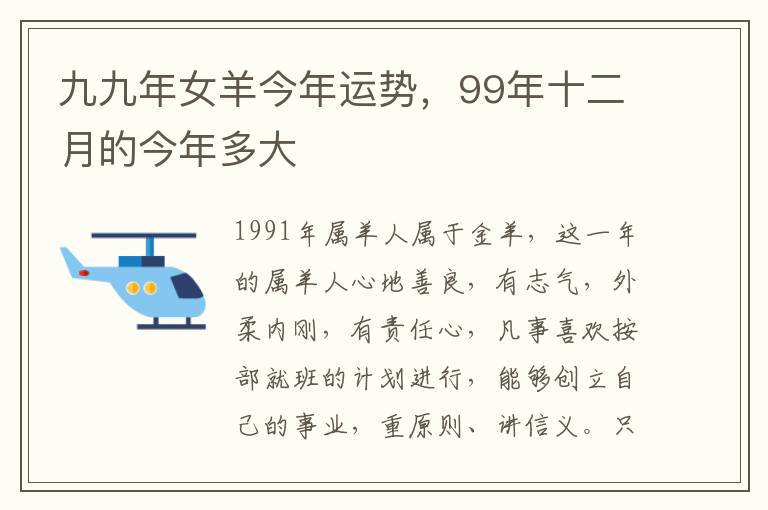 九九年女羊今年运势，99年十二月的今年多大

1991年属羊人属于金羊，这一年的属羊人心地善良，有志气，外柔内刚，有责任心，凡事喜欢按部就班的计划进行，能够创立自己的事业，重原则、讲信义。只